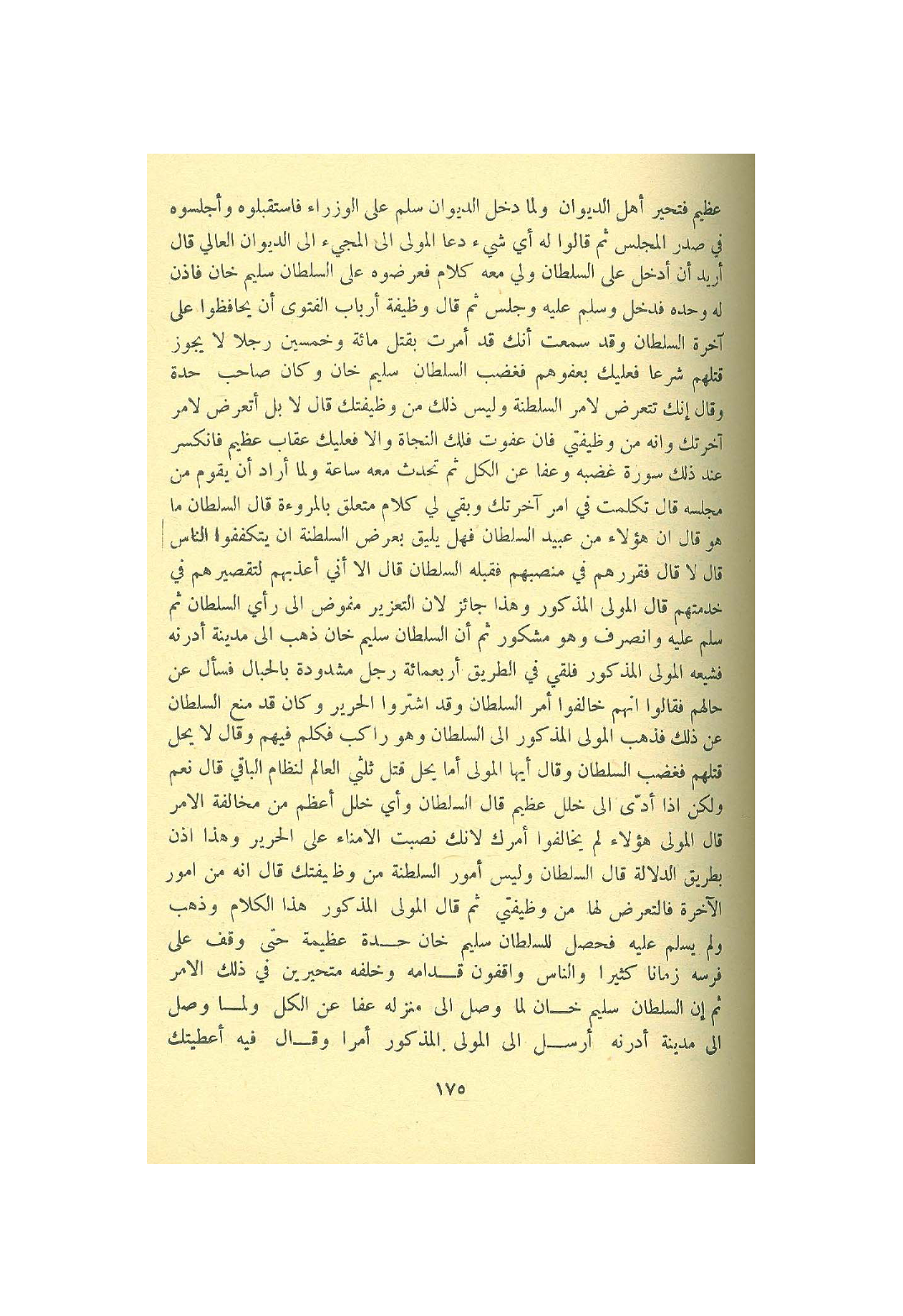 عظيم فتحير أهل الديوان ولما دخل الديوان سلم على الوزراء فاستقبلوه وأجلسوه في صدر المجلس ثم قالوا له أي شيء دعا المولى الى المجيء الى الديوان العالي قال أريد أن أدخل على السلطان ولي معه كلام فعرضوه على السلطان سليم خان فاذن له وحده فدخل وسلم عليه وجلس ثم قال وظيفة أرباب الفتوى أن يحافظوا على آخرة السلطان وقد سمعت أنك قد أمرت بقتل مائة وخمسين رجلا لا يجوز قتلهم شرعا فعليك بعفوهم فغضب السلطان سليم خان وكان صاحب حدة وقال إنك تتعرض لامر السلطنة وليس ذلك من وظيفتك قال لا بل أتعرض لامر آخرتك وانه من وظيفتي فان عفوت فلك النجاة والا فعليك عقاب عظيم فانكسر عند ذلك سورة غضبه وعفا عن الكل ثم تحدث معه ساعة ولما أراد أن يقوم من مجلسه قال تكلمت في امر آخرتك وبقي لي كلام متعلق بالمروءة قال السلطان ما هو قال ان هؤلاء من عبيد السلطان فهل يليق بعرض السلطنة ان يتكففوا الناس قال لا قال فقررهم في منصبهم فقبله السلطان قال الا أني أعذبهم لتقصيرهم في خدمتهم قال المولى المذكور وهذا جائز لان التعزير مفوض الى رأي السلطان ثم سلم عليه وانصرف وهو مشكور ثم أن السلطان سليم خان ذهب الى مدينة أدرنه فشيعه المولى المذكور فلقي في الطريق أربعمائة رجل مشدودة بالحبال فسأل عن حالهم فقالوا انهم خالفوا أمر السلطان وقد اشتروا الحرير وكان قد منع السلطان عن ذلك فذهب المولى المذكور الى السلطان وهو راكب فكلم فيهم وقال لا يحل قتلهم فغضب السلطان وقال أيها المولى أما يحل قتل ثلثي العالم لنظام الباقي قال نعم ولكن اذا أدّى الى خلل عظيم قال السلطان وأي خلل أعظم من مخالفة الامر قال المولى هؤلاء لم يخالفوا أمرك لانك نصبت الامناء على الحرير وهذا اذن بطريق الدلالة قال السلطان وليس أمور السلطنة من وظيفتك قال انه من امور الآخرة فالتعرض لها من وظيفتي ثم قال المولى المذكور هذا الكلام وذهب ولم يسلم عليه فحصل للسلطان سليم خان حدة عظيمة حتى وقف على فرسه زمانا كثيرا والناس واقفون قدامه وخلفه متحيرين في ذلك الامر ثم إن السلطان سليم خان لما وصل الى منزله عفا عن الكل ولما وصل الى مدينة أدرنه أرسل الى المولى المذكور أمرا وقال فيه أعطيتك

١٧٥